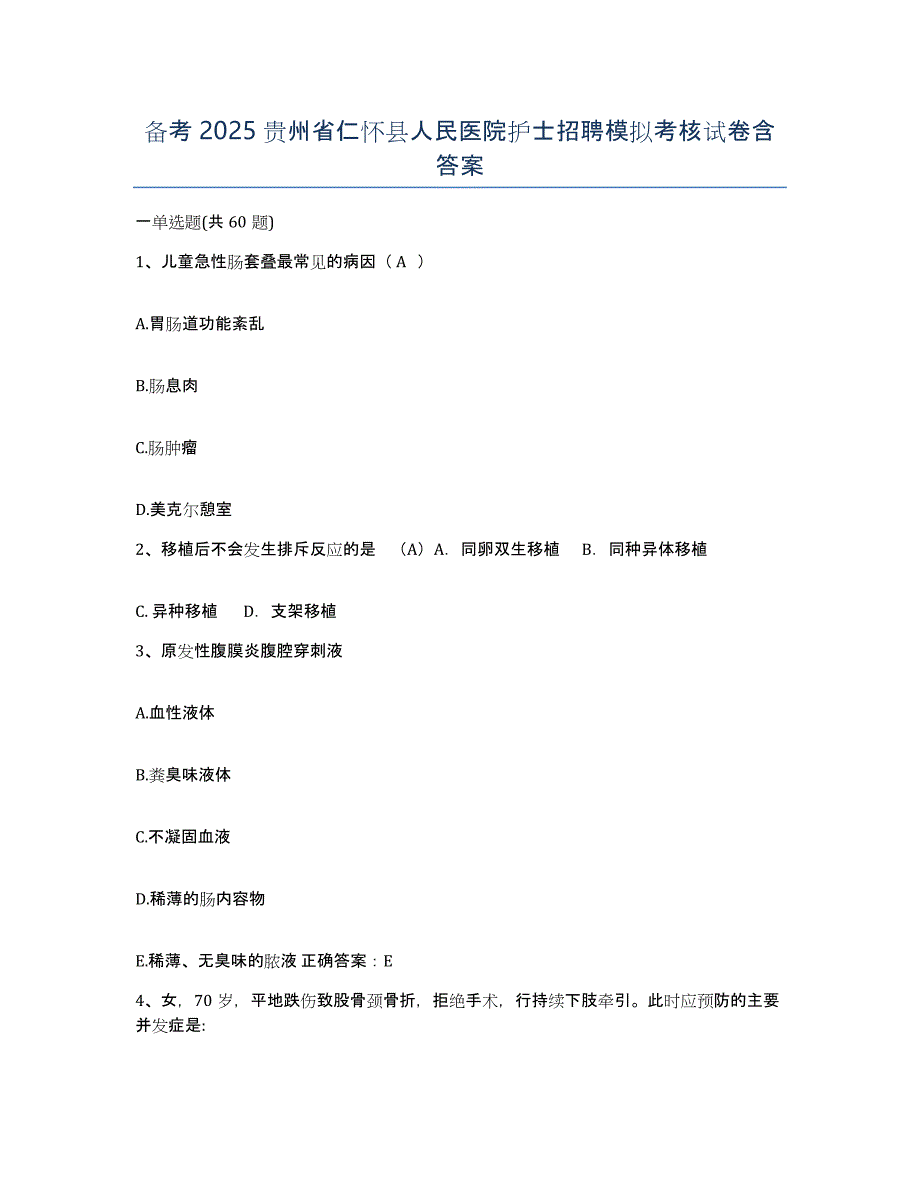 备考 2025 贵州省仁怀县人民医院护士招聘模拟考核试卷含答案

一单选题(共 60 题)

1、儿童急性肠套叠最常见的病因（ A ）

A.胃肠道功能紊乱

B.肠息肉

C.肠肿瘤

D.美克尔憩室

2、移植后不会发生排斥反应的是 （A）A. 同卵双生移植 B. 同种异体移植

C. 异种移植 D. 支架移植

3、原发性腹膜炎腹腔穿刺液

A.血性液体

B.粪臭味液体

C.不凝固血液

D.稀薄的肠内容物

E.稀薄、无臭味的脓液 正确答案：E

4、女，70 岁，平地跌伤致股骨颈骨折，拒绝手术，行持续下肢牵引。此时应预防的主要并发症是: